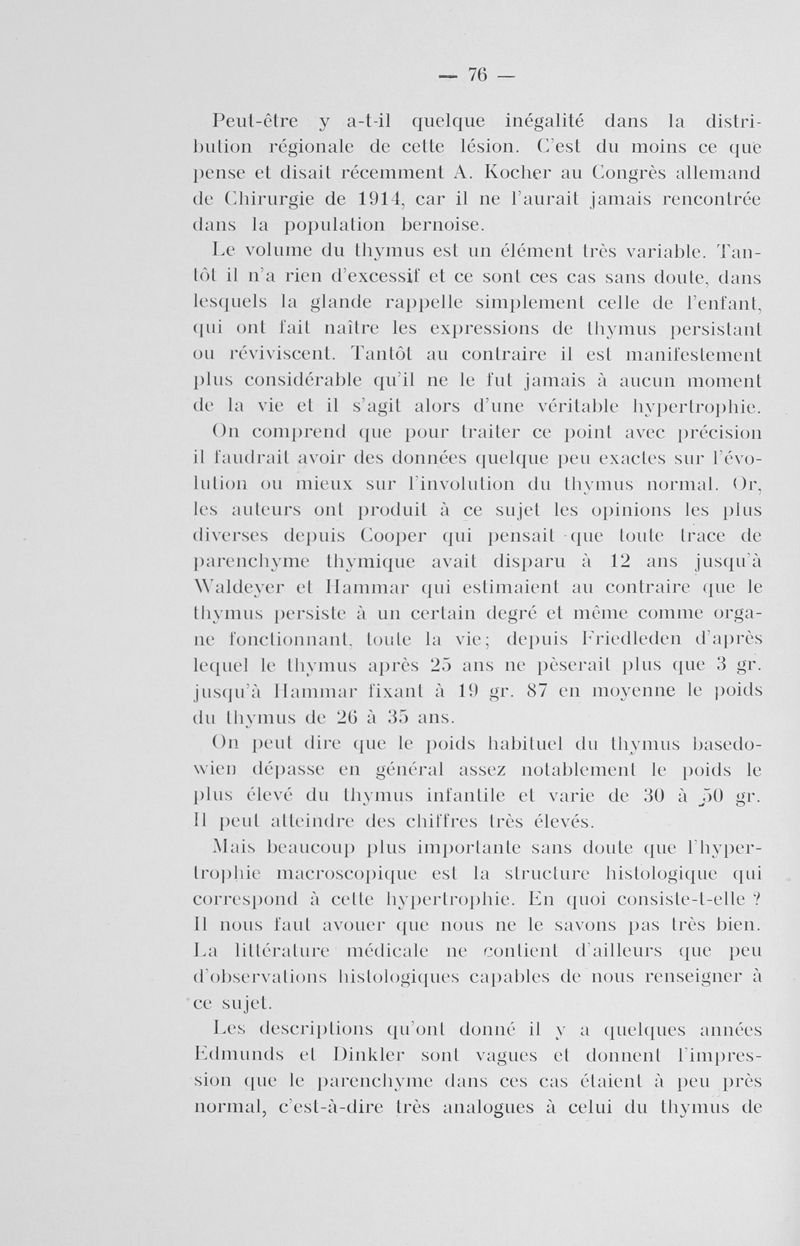 — 76 —

Peut-être y a-t-il quelque inégalité dans la distribution régionale de cette lésion. C'est du moins ce que pense et disait récemment A. Kocher au Congrès allemand de Chirurgie de 1914, car il ne l'aurait jamais rencontrée dans la population bernoise.

Le volume du thymus est un élément très variable. Tantôt il n'a rien d'excessif et ce sont ces cas sans doute, dans lesquels la glande rappelle simplement celle de l'enfant, qui ont fait naître les expressions de thymus persistant ou réviviscent. Tantôt au contraire il est manifestement plus considérable qu'il ne le fut jamais à aucun moment de la vie et il s'agit alors d'une véritable hypertrophie.

On comprend que pour traiter ce point avec précision il faudrait avoir des données quelque peu exactes sur l'évolution ou mieux sur l'involution du thymus normal. Or, les auteurs ont produit à ce sujet les opinions les plus diverses depuis Cooper qui pensait que toute trace de parenchyme thymique avait disparu à 12 ans jusqu'à Waldeyer et Hammar qui estimaient au contraire que le thymus persiste à un certain degré et même comme organe fonctionnant, toute la vie; depuis Friedleden d'après lequel le thymus après 25 ans ne pèserait plus que 3 gr. jusqu'à Hammar fixant à 19 gr. 87 en moyenne le poids du thymus de 26 à 35 ans.

On peut dire que le poids habituel du thymus basedowien dépasse en général assez notablement le poids le plus élevé du thymus infantile et varie de 30 à 50 gr. Il peut atteindre des chiffres très élevés.

Mais beaucoup plus importante sans doute que l'hypertrophie macroscopique est la structure histologique qui correspond à cette hypertrophie. En quoi consiste-t-elle ? Il nous faut avouer que nous ne le savons pas très bien. La littérature médicale ne contient d'ailleurs que peu d'observations histologiques capables de nous renseigner à ce sujet.

Les descriptions qu'ont donné il y a quelques années Edmunds et Dinkler sont vagues et donnent l'impression que le parenchyme dans ces cas étaient à peu près normal, c'est-à-dire très analogues à celui du thymus de